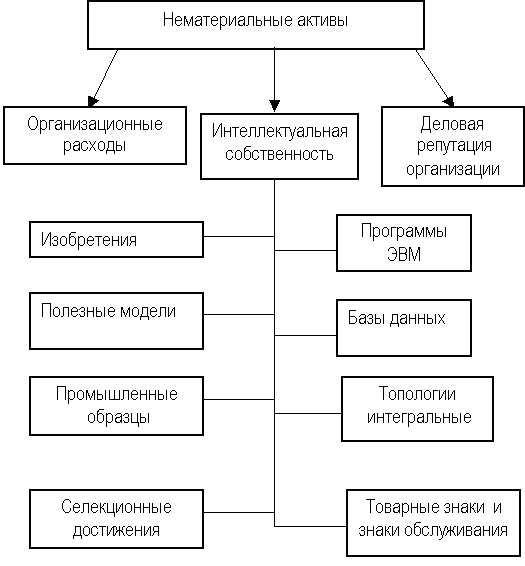 Нематериальные активы

Организационные расходы

Интеллектуальная собственность

Деловая репутация организации

Изобретения

Программы ЭВМ

Полезные модели

Базы данных

Промышленные образцы

Топологии интегральные

Селекционные достижения

Товарные знаки и знаки обслуживания